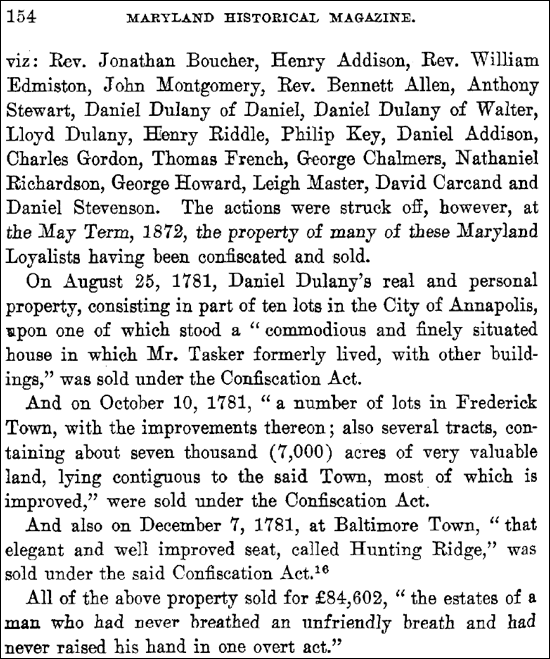 154 MARYLAND HISTORICAL MAGAZINE.

viz: Rev. Jonathan Boucher, Henry Addison, Rev. William Edmiston, John Montgomery, Rev. Bennett Allen, Anthony Stewart, Daniel Dulany of Daniel, Daniel Dulany of Walter, Lloyd Dulany, Henry Riddle, Philip Key, Daniel Addison, Charles Gordon, Thomas French, George Chalmers, Nathaniel Richardson, George Howard, Leigh Master, David Carcand and Daniel Stevenson. The actions were struck off, however, at the May Term, 1872, the property of many of these Maryland Loyalists having been confiscated and sold.

On August 25, 1781, Daniel Dulany's real and personal property, consisting in part of ten lots in the City of Annapolis, upon one of which stood a "commodious and finely situated house in which Mr. Tasker formerly lived, with other buildings," was sold under the Confiscation Act.

And on October 10, 1781, "a number of lots in Frederick Town, with the improvements thereon; also several tracts, containing about seven thousand (7,000) acres of very valuable land, lying contiguous to the said Town, most of which is improved," were sold under the Confiscation Act.

And also on December 7, 1781, at Baltimore Town, "that elegant and well improved seat, called Hunting Ridge," was sold under the said Confiscation Act.$^{16}$

All of the above property sold for £84,602, "the estates of a man who had never breathed an unfriendly breath and had never raised his hand in one overt act."